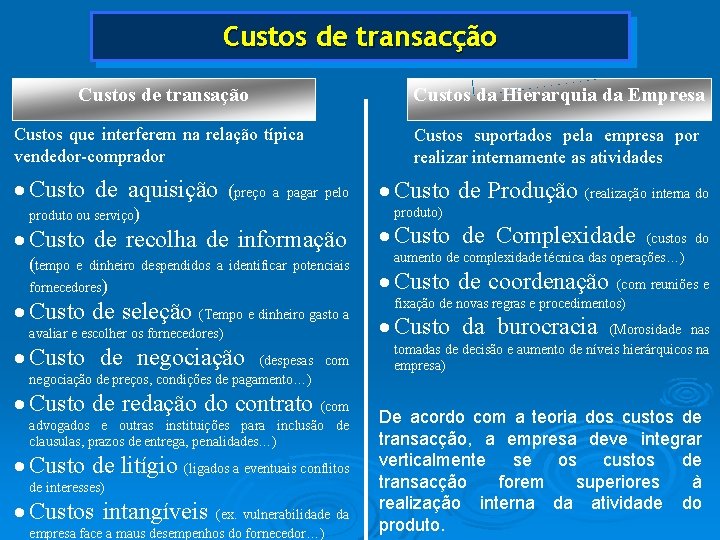 Custos de transacção

Custos de transação

Custos que interferem na relação típica vendedor-comprador

• Custo de aquisição (preço a pagar pelo produto ou serviço)
• Custo de recolha de informação (tempo e dinheiro despendidos a identificar potenciais fornecedores)
• Custo de seleção (Tempo e dinheiro gasto a avaliar e escolher os fornecedores)
• Custo de negociação (despesas com negociação de preços, condições de pagamento…)
• Custo de redação do contrato (com advogados e outras instituições para inclusão de clausulas, prazos de entrega, penalidades…)
• Custo de litígio (ligados a eventuais conflitos de interesses)
• Custos intangíveis (ex. vulnerabilidade da empresa face a maus desempenhos do fornecedor…)

Custos da Hierarquia da Empresa

Custos suportados pela empresa por realizar internamente as atividades

• Custo de Produção (realização interna do produto)
• Custo de Complexidade (custos do aumento de complexidade técnica das operações…)
• Custo de coordenação (com reuniões e fixação de novas regras e procedimentos)
• Custo da burocracia (Morosidade nas tomadas de decisão e aumento de níveis hierárquicos na empresa)

De acordo com a teoria dos custos de transacção, a empresa deve integrar verticalmente se os custos de transacção forem superiores à realização interna da atividade do produto.